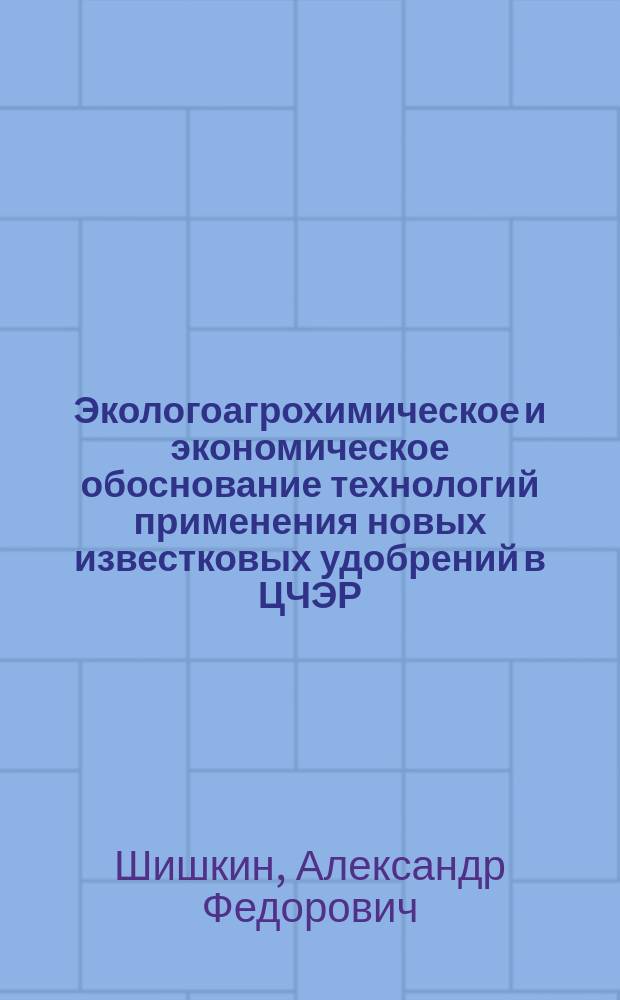 Экологоагрохимическое и экономическое обоснование технологий применения новых известковых удобрений в ЦЧЭР

Шишкин, Александр Федорович